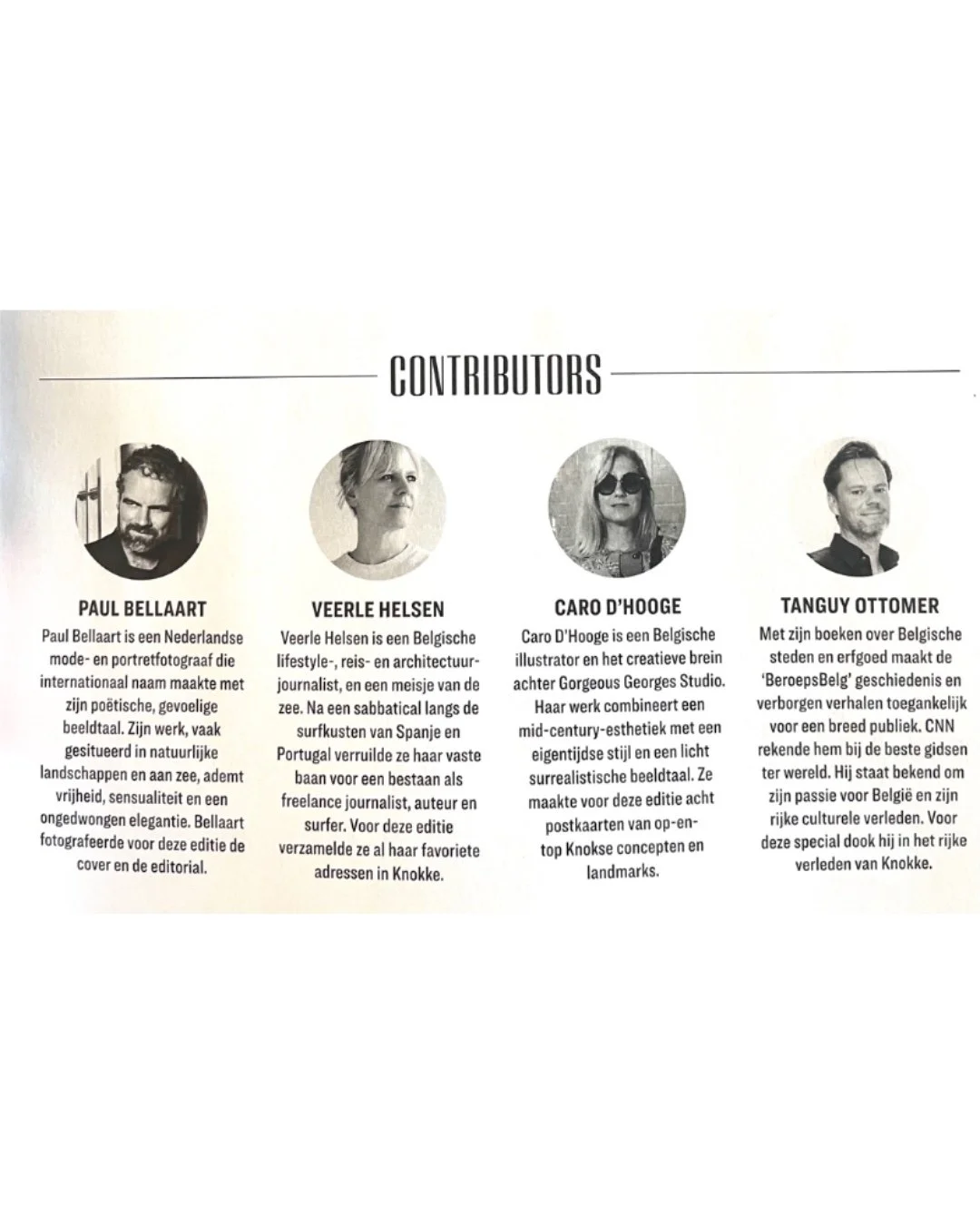 CONTRIBUTORS

PAUL BELLAART

Paul Bellaart is een Nederlandse mode- en portretfotograaf die internationaal naam maakte met zijn poëtische, gevoelige beeldtaal. Zijn werk, vaak gesitueerd in natuurlijke landschappen en aan zee, ademt vrijheid, sensualiteit en een ongedwongen elegantie. Bellaart fotografeerde voor deze editie de cover en de editorial.

VEERLE HELSEN

Veerle Helsen is een Belgische lifestyle-, reis- en architectuurjournalist, en een meisje van de zee. Na een sabbatical langs de surfkusten van Spanje en Portugal verruilde ze haar vaste baan voor een bestaan als freelance journalist, auteur en surfer. Voor deze editie verzamelde ze al haar favoriete adressen in Knokke.

CARO D'HOOGE

Caro D'Hooge is een Belgische illustrator en het creatieve brein achter Gorgeous Georges Studio. Haar werk combineert een mid-century-esthetiek met een eigentijdse stijl en een licht surrealistische beeldtaal. Ze maakte voor deze editie acht postkaarten van op-en-top Knokse concepten en landmarks.

TANGUY OTTOMER

Met zijn boeken over Belgische steden en erfgoed maakt de 'BeroepsBelg' geschiedenis en verborgen verhalen toegankelijk voor een breed publiek. CNN rekende hem bij de beste gidsen ter wereld. Hij staat bekend om zijn passie voor België en zijn rijke culturele verleden. Voor deze special dook hij in het rijke verleden van Knokke.